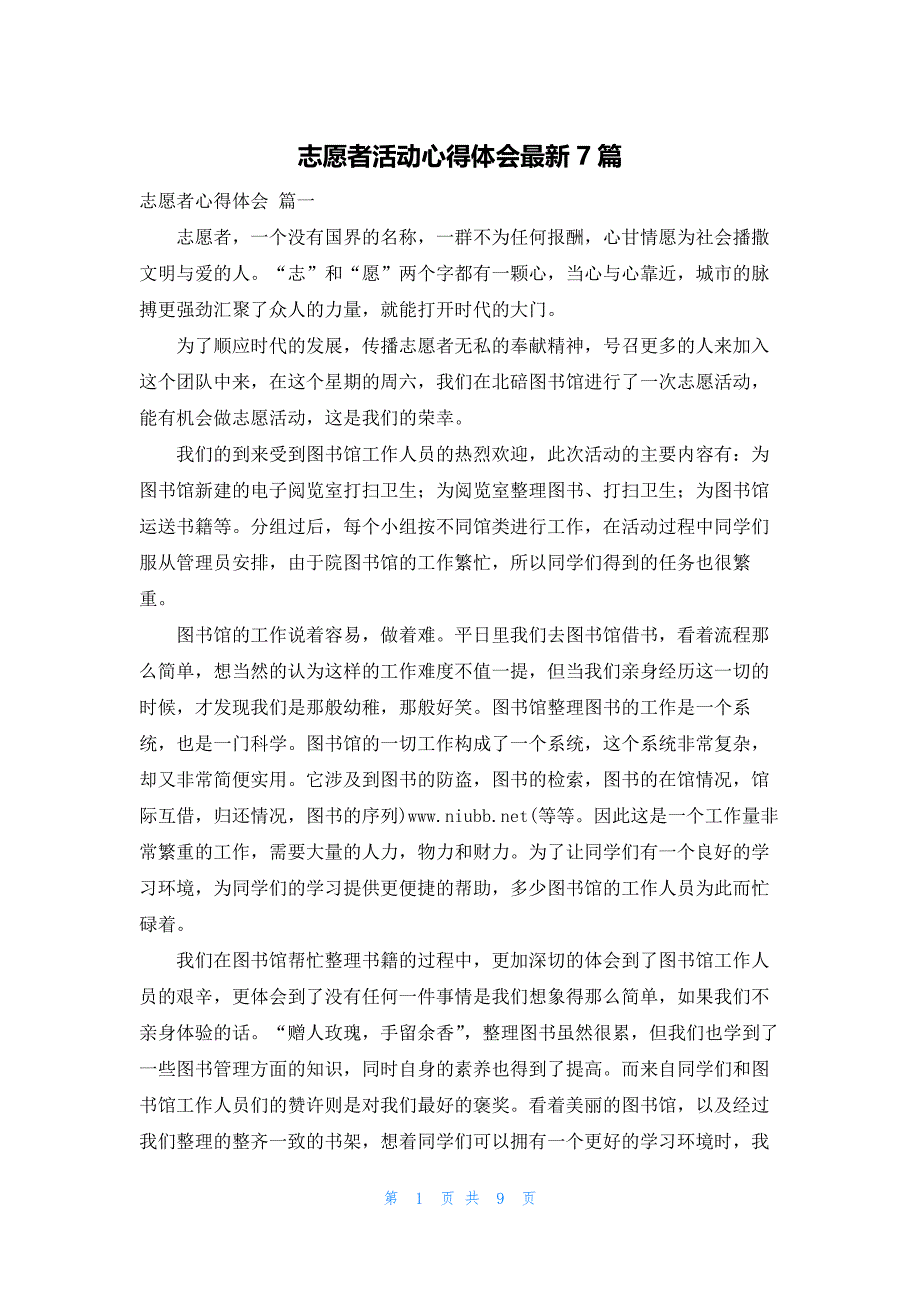 志愿者活动心得体会最新 7 篇

志愿者心得体会 篇一

志愿者，一个没有国界的名称，一群不为任何报酬，心甘情愿为社会播撒文明与爱的人。“志”和“愿”两个字都有一颗心，当心与心靠近，城市的脉搏更强劲汇聚了众人的力量，就能打开时代的大门。

为了顺应时代的发展，传播志愿者无私的奉献精神，号召更多的人来加入这个团队中来，在这个星期的周六，我们在北碚图书馆进行了一次志愿活动，能有机会做志愿活动，这是我们的荣幸。

我们的到来受到图书馆工作人员的热烈欢迎，此次活动的主要内容有：为图书馆新建的电子阅览室打扫卫生；为阅览室整理图书、打扫卫生；为图书馆运送书籍等。分组过后，每个小组按不同馆类进行工作，在活动过程中同学们服从管理员安排，由于院图书馆的工作繁忙，所以同学们得到的任务也很繁重。

图书馆的工作说着容易，做着难。平日里我们去图书馆借书，看着流程那么简单，想当然的认为这样的工作难度不值一提，但当我们亲身经历这一切的时候，才发现我们是那般幼稚，那般好笑。图书馆整理图书的工作是一个系统，也是一门科学。图书馆的一切工作构成了一个系统，这个系统非常复杂，却又非常简便实用。它涉及到图书的防盗，图书的检索，图书的在馆情况，馆际互借，归还情况，图书的序列)www.niubb.net(等等。因此这是一个工作量非常繁重的工作，需要大量的人力，物力和财力。为了让同学们有一个良好的学习环境，为同学们的学习提供更便捷的帮助，多少图书馆的工作人员为此而忙碌着。

我们在图书馆帮忙整理书籍的过程中，更加深切的体会到了图书馆工作人员的艰辛，更体会到了没有任何一件事情是我们想象得那么简单，如果我们不亲身体验的话。“赠人玫瑰，手留余香”，整理图书虽然很累，但我们也学到了一些图书管理方面的知识，同时自身的素养也得到了提高。而来自同学们和图书馆工作人员们的赞许则是对我们最好的褒奖。看着美丽的图书馆，以及经过我们整理的整齐一致的书架，想着同学们可以拥有一个更好的学习环境时，我

第 1 页 共 9 页